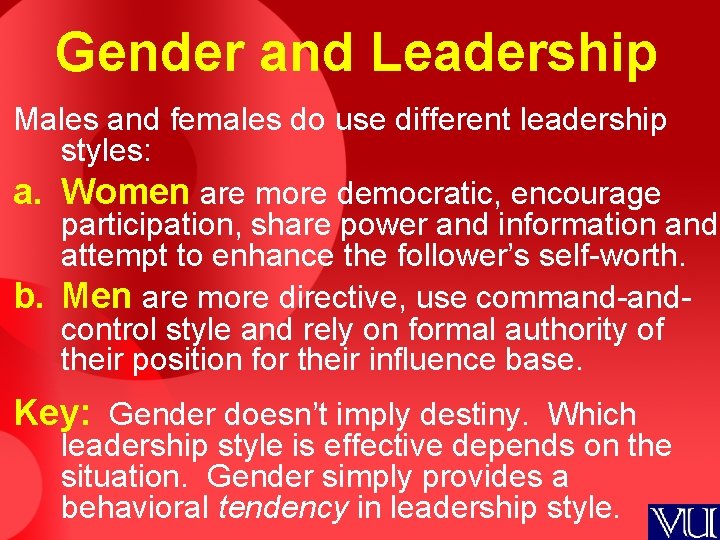 Gender and Leadership

Males and females do use different leadership styles:

a. Women are more democratic, encourage participation, share power and information and attempt to enhance the follower's self-worth.

b. Men are more directive, use command-and-control style and rely on formal authority of their position for their influence base.

Key: Gender doesn't imply destiny. Which leadership style is effective depends on the situation. Gender simply provides a behavioral tendency in leadership style.

VU